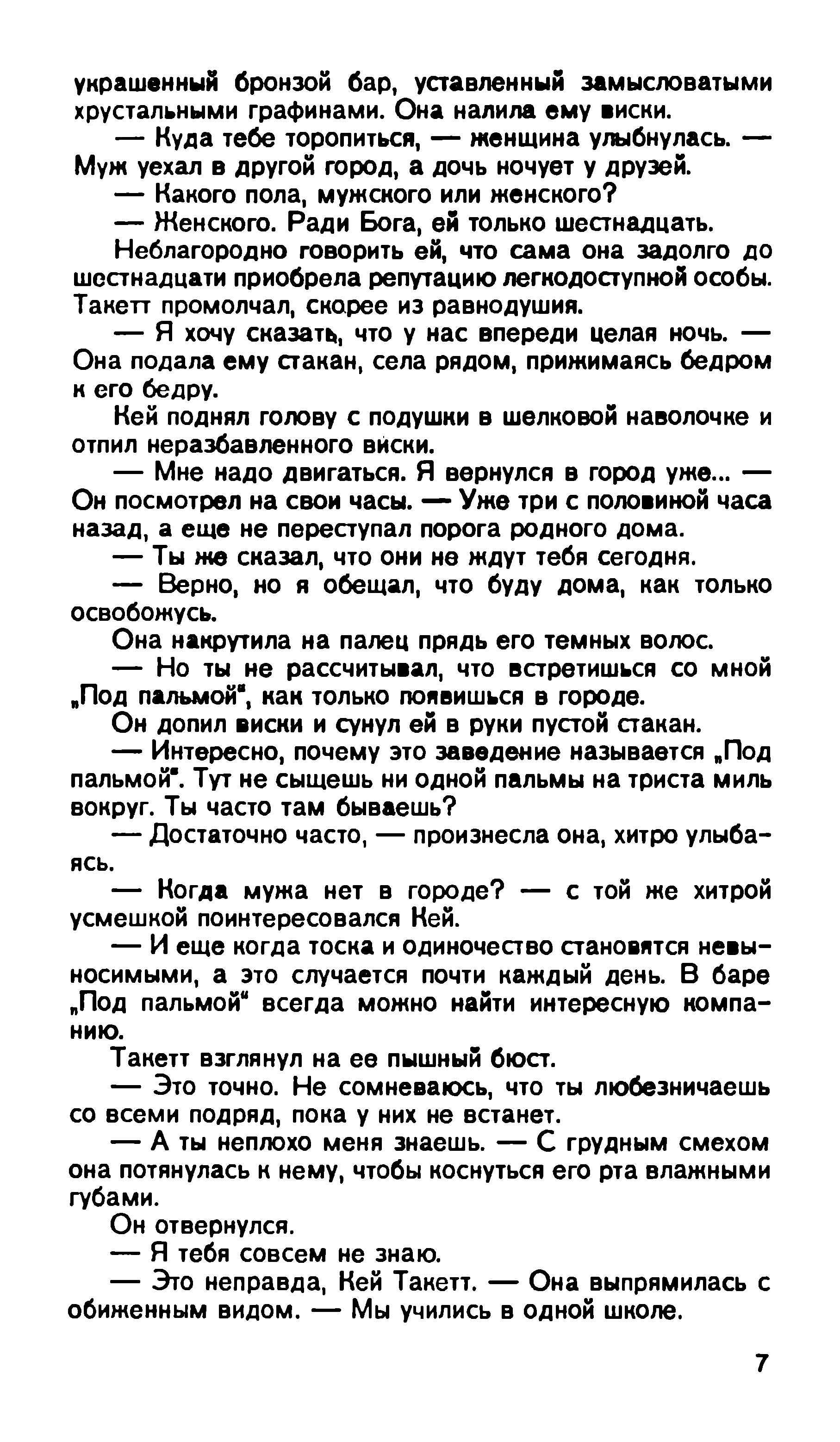 украшенный бронзой бар, уставленный замысловатыми хрустальными графинами. Она налила ему виски.

— Куда тебе торопиться, — женщина улыбнулась. — Муж уехал в другой город, а дочь ночует у друзей.

— Какого пола, мужского или женского?

— Женского. Ради Бога, ей только шестнадцать.

Неблагородно говорить ей, что сама она задолго до шестнадцати приобрела репутацию легкодоступной особы. Такетт промолчал, скорее из равнодушия.

— Я хочу сказать, что у нас впереди целая ночь. — Она подала ему стакан, села рядом, прижимаясь бедром к его бедру.

Кей поднял голову с подушки в шелковой наволочке и отпил неразбавленного виски.

— Мне надо двигаться. Я вернулся в город уже... — Он посмотрел на свои часы. — Уже три с половиной часа назад, а еще не переступал порога родного дома.

— Ты же сказал, что они не ждут тебя сегодня.

— Верно, но я обещал, что буду дома, как только освобожусь.

Она накрутила на палец прядь его темных волос.

— Но ты не рассчитывал, что встретишься со мной „Под пальмой", как только появишься в городе.

Он допил виски и сунул ей в руки пустой стакан.

— Интересно, почему это заведение называется „Под пальмой". Тут не сыщешь ни одной пальмы на триста миль вокруг. Ты часто там бываешь?

— Достаточно часто, — произнесла она, хитро улыбаясь.

— Когда мужа нет в городе? — с той же хитрой усмешкой поинтересовался Кей.

— И еще когда тоска и одиночество становятся невыносимыми, а это случается почти каждый день. В баре „Под пальмой" всегда можно найти интересную компанию.

Такетт взглянул на ее пышный бюст.

— Это точно. Не сомневаюсь, что ты любезничаешь со всеми подряд, пока у них не встанет.

— А ты неплохо меня знаешь. — С грудным смехом она потянулась к нему, чтобы коснуться его рта влажными губами.

Он отвернулся.

— Я тебя совсем не знаю.

— Это неправда, Кей Такетт. — Она выпрямилась с обиженным видом. — Мы учились в одной школе.

7